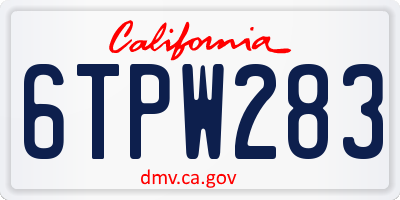 California

6TPW283

dmv.ca.gov